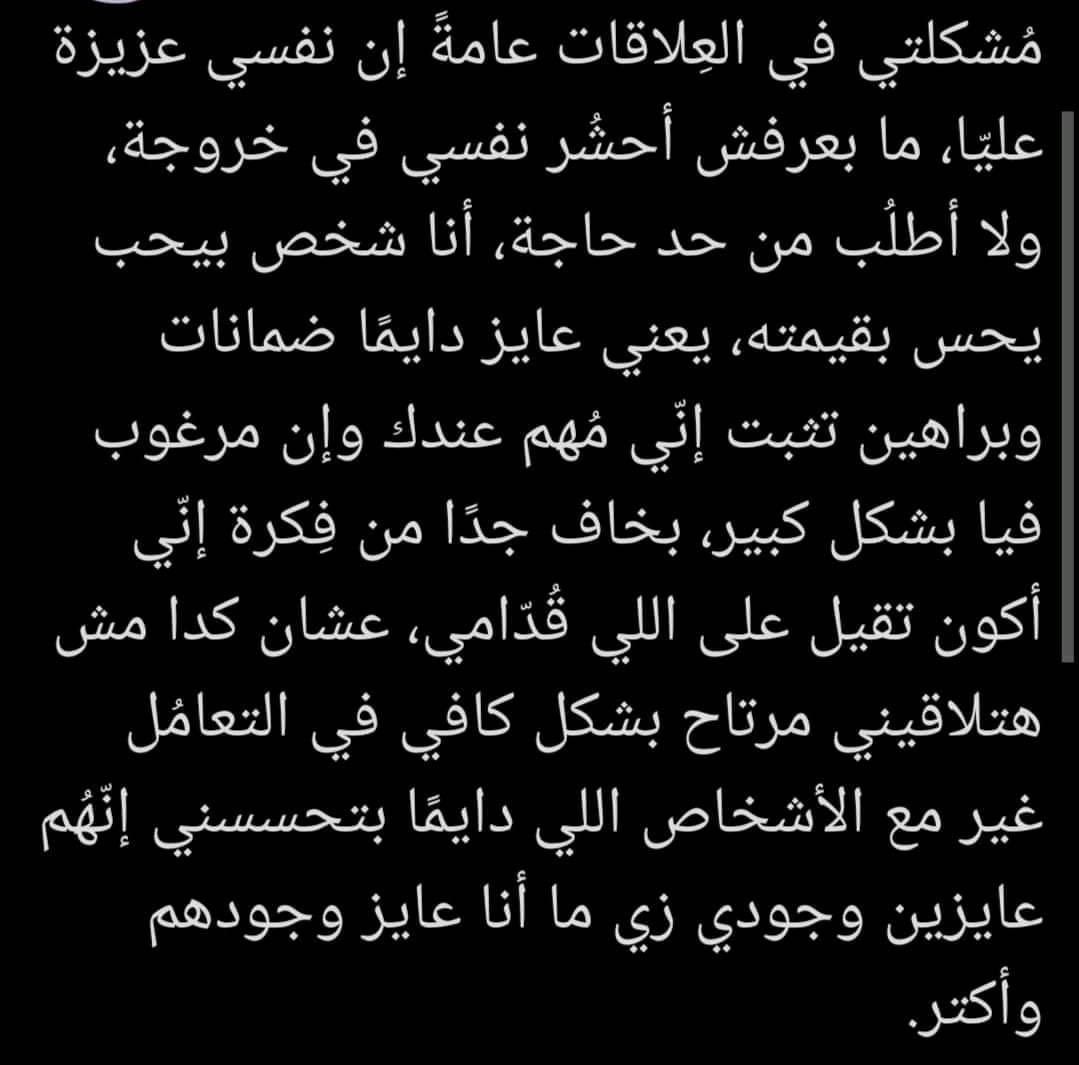 مُشكلتي في العِلاقات عامةً إن نفسي عزيزة عليّا، ما بعرفش أحشُر نفسي في خروجة، ولا أطلُب من حد حاجة، أنا شخص بيحب يحس بقيمته، يعني عايز دايمًا ضمانات وبراهين تثبت إنّي مُهم عندك وإن مرغوب فيا بشكل كبير، بخاف جدًا من فِكرة إنّي أكون تقيل على اللي قُدّامي، عشان كدا مش هتلاقيني مرتاح بشكل كافي في التعامُل غير مع الأشخاص اللي دايمًا بتحسسني إنّهُم عايزين وجودي زي ما أنا عايز وجودهم وأكتر.